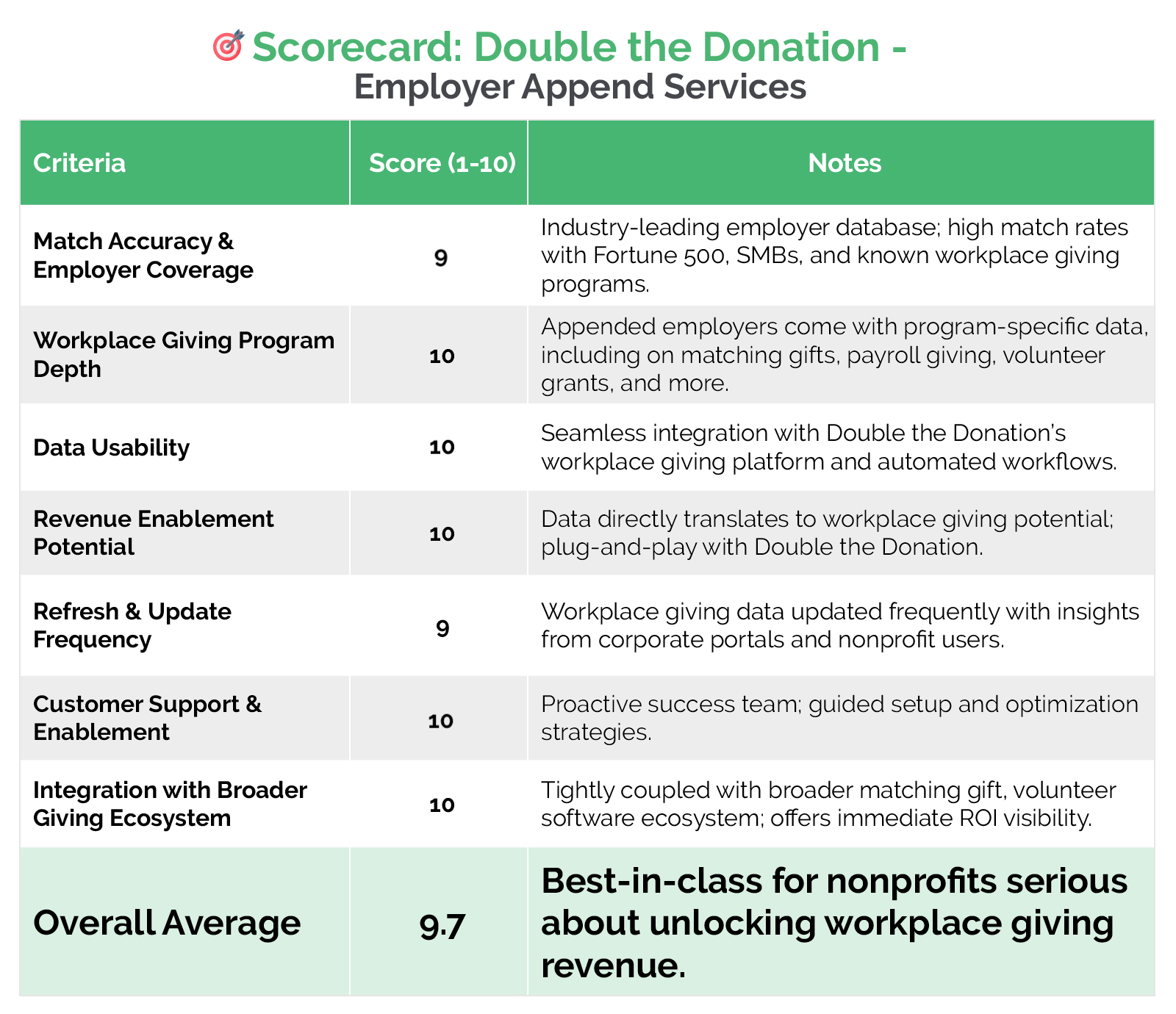 🎯 Scorecard: Double the Donation - Employer Append Services

| Criteria | Score (1-10) | Notes |
|---|---|---|
| Match Accuracy & Employer Coverage | 9 | Industry-leading employer database; high match rates with Fortune 500, SMBs, and known workplace giving programs. |
| Workplace Giving Program Depth | 10 | Appended employers come with program-specific data, including on matching gifts, payroll giving, volunteer grants, and more. |
| Data Usability | 10 | Seamless integration with Double the Donation's workplace giving platform and automated workflows. |
| Revenue Enablement Potential | 10 | Data directly translates to workplace giving potential; plug-and-play with Double the Donation. |
| Refresh & Update Frequency | 9 | Workplace giving data updated frequently with insights from corporate portals and nonprofit users. |
| Customer Support & Enablement | 10 | Proactive success team; guided setup and optimization strategies. |
| Integration with Broader Giving Ecosystem | 10 | Tightly coupled with broader matching gift, volunteer software ecosystem; offers immediate ROI visibility. |
| Overall Average | 9.7 | Best-in-class for nonprofits serious about unlocking workplace giving revenue. |